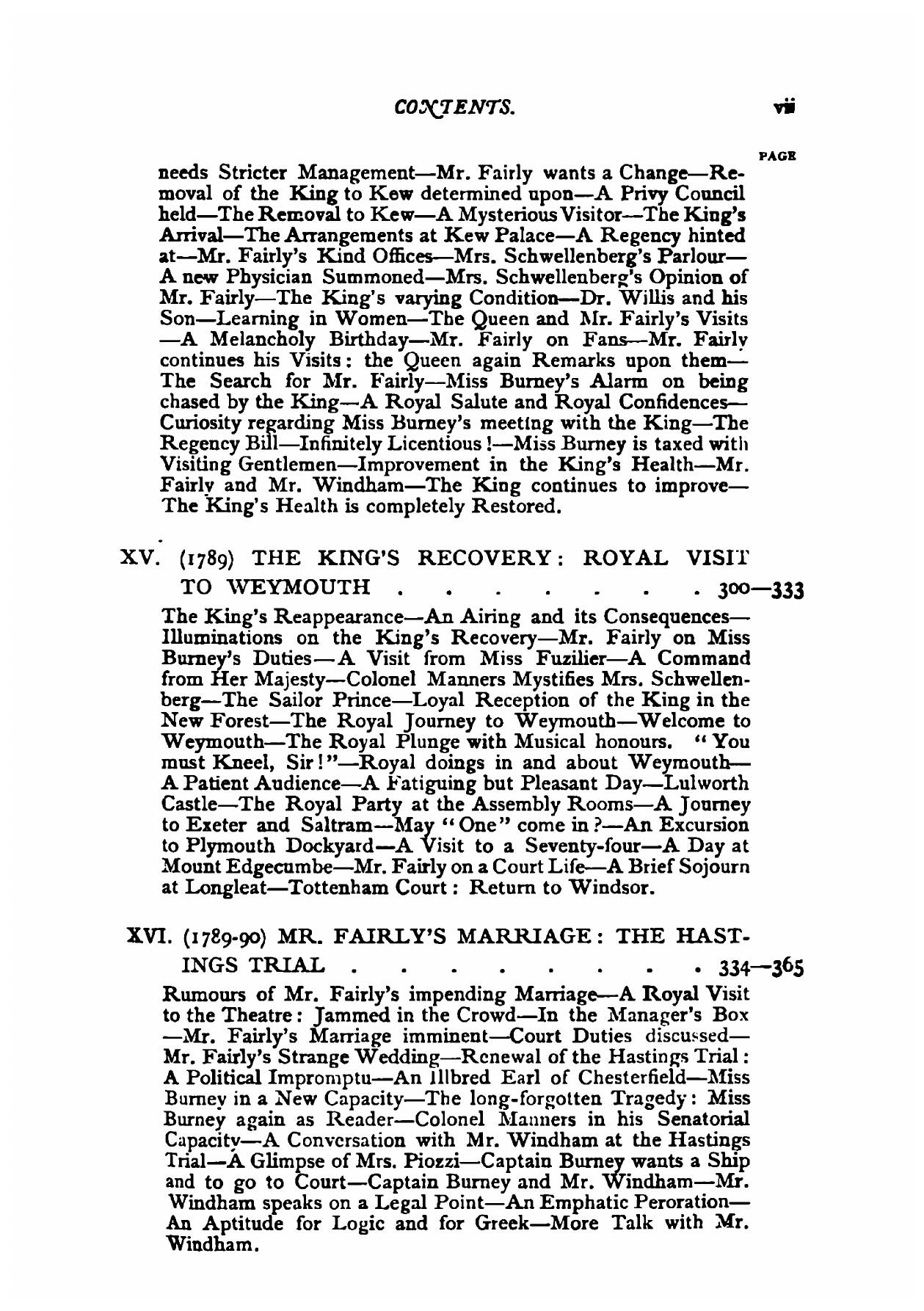 CONTENTS. vii

PAGE

needs Stricter Management—Mr. Fairly wants a Change—Removal of the King to Kew determined upon—A Privy Council held—The Removal to Kew—A Mysterious Visitor—The King's Arrival—The Arrangements at Kew Palace—A Regency hinted at—Mr. Fairly's Kind Offices—Mrs. Schwellenberg's Parlour—A new Physician Summoned—Mrs. Schwellenberg's Opinion of Mr. Fairly—The King's varying Condition—Dr. Willis and his Son—Learning in Women—The Queen and Mr. Fairly's Visits—A Melancholy Birthday—Mr. Fairly on Fans—Mr. Fairly continues his Visits: the Queen again Remarks upon them—The Search for Mr. Fairly—Miss Burney's Alarm on being chased by the King—A Royal Salute and Royal Confidences—Curiosity regarding Miss Burney's meeting with the King—The Regency Bill—Infinitely Licentious!—Miss Burney is taxed with Visiting Gentlemen—Improvement in the King's Health—Mr. Fairly and Mr. Windham—The King continues to improve—The King's Health is completely Restored.

XV. (1789) THE KING'S RECOVERY: ROYAL VISIT TO WEYMOUTH . . . . . . . . 300—333

The King's Reappearance—An Airing and its Consequences—Illuminations on the King's Recovery—Mr. Fairly on Miss Burney's Duties—A Visit from Miss Fuzilier—A Command from Her Majesty—Colonel Manners Mystifies Mrs. Schwellenberg—The Sailor Prince—Loyal Reception of the King in the New Forest—The Royal Journey to Weymouth—Welcome to Weymouth—The Royal Plunge with Musical honours. "You must Kneel, Sir!"—Royal doings in and about Weymouth—A Patient Audience—A Fatiguing but Pleasant Day—Lulworth Castle—The Royal Party at the Assembly Rooms—A Journey to Exeter and Saltram—May "One" come in?—An Excursion to Plymouth Dockyard—A Visit to a Seventy-four—A Day at Mount Edgecumbe—Mr. Fairly on a Court Life—A Brief Sojourn at Longleat—Tottenham Court: Return to Windsor.

XVI. (1789-90) MR. FAIRLY'S MARRIAGE: THE HASTINGS TRIAL . . . . . . . . . 334—365

Rumours of Mr. Fairly's impending Marriage—A Royal Visit to the Theatre: Jammed in the Crowd—In the Manager's Box—Mr. Fairly's Marriage imminent—Court Duties discussed—Mr. Fairly's Strange Wedding—Renewal of the Hastings Trial: A Political Impromptu—An Illbred Earl of Chesterfield—Miss Burney in a New Capacity—The long-forgotten Tragedy: Miss Burney again as Reader—Colonel Manners in his Senatorial Capacity—A Conversation with Mr. Windham at the Hastings Trial—A Glimpse of Mrs. Piozzi—Captain Burney wants a Ship and to go to Court—Captain Burney and Mr. Windham—Mr. Windham speaks on a Legal Point—An Emphatic Peroration—An Aptitude for Logic and for Greek—More Talk with Mr. Windham.